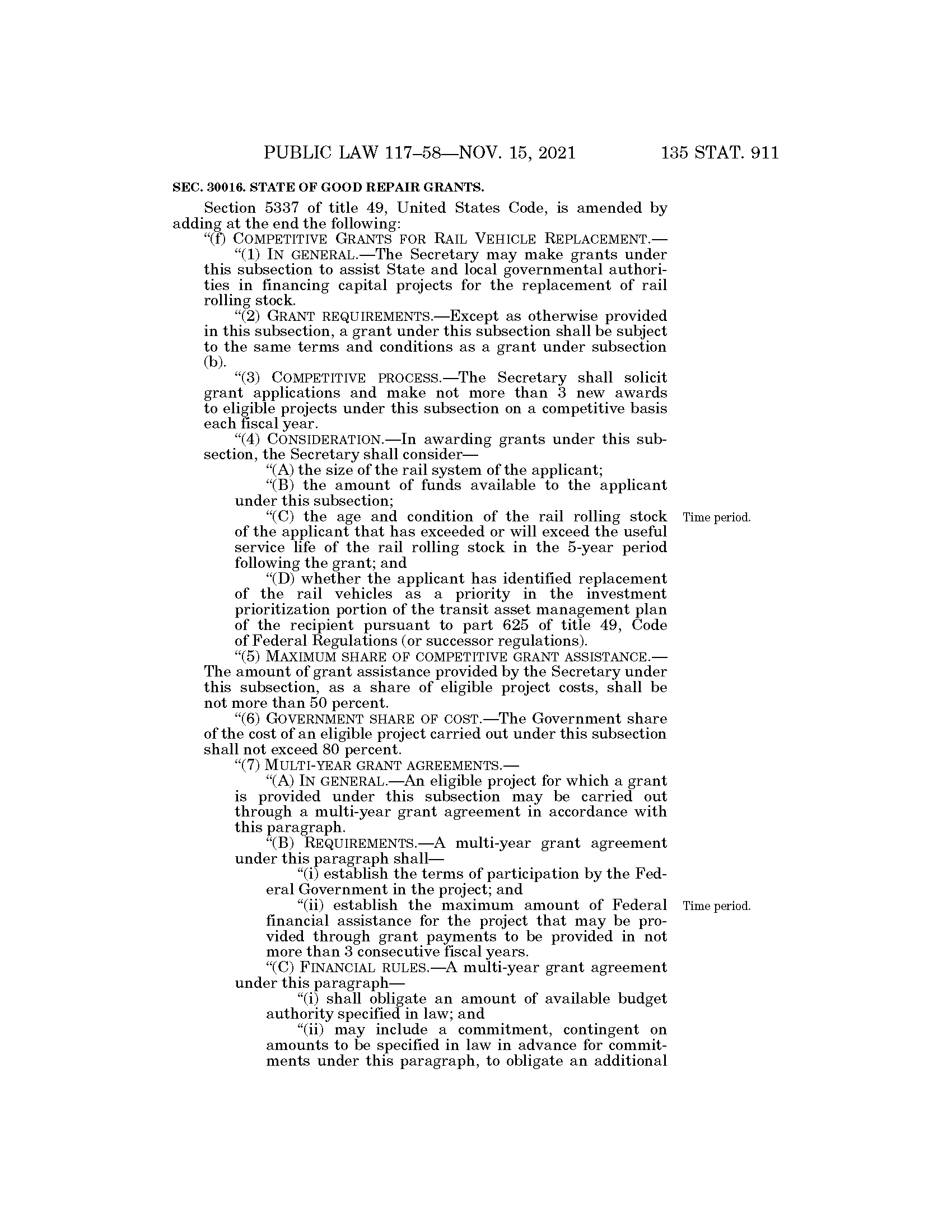 PUBLIC LAW 117–58—NOV. 15, 2021 135 STAT. 911

SEC. 30016. STATE OF GOOD REPAIR GRANTS.

Section 5337 of title 49, United States Code, is amended by adding at the end the following:

"(f) COMPETITIVE GRANTS FOR RAIL VEHICLE REPLACEMENT.—

"(1) IN GENERAL.—The Secretary may make grants under this subsection to assist State and local governmental authorities in financing capital projects for the replacement of rail rolling stock.

"(2) GRANT REQUIREMENTS.—Except as otherwise provided in this subsection, a grant under this subsection shall be subject to the same terms and conditions as a grant under subsection (b).

"(3) COMPETITIVE PROCESS.—The Secretary shall solicit grant applications and make not more than 3 new awards to eligible projects under this subsection on a competitive basis each fiscal year.

"(4) CONSIDERATION.—In awarding grants under this subsection, the Secretary shall consider—

"(A) the size of the rail system of the applicant;

"(B) the amount of funds available to the applicant under this subsection;

"(C) the age and condition of the rail rolling stock of the applicant that has exceeded or will exceed the useful service life of the rail rolling stock in the 5-year period following the grant; and

Time period.

"(D) whether the applicant has identified replacement of the rail vehicles as a priority in the investment prioritization portion of the transit asset management plan of the recipient pursuant to part 625 of title 49, Code of Federal Regulations (or successor regulations).

"(5) MAXIMUM SHARE OF COMPETITIVE GRANT ASSISTANCE.—The amount of grant assistance provided by the Secretary under this subsection, as a share of eligible project costs, shall be not more than 50 percent.

"(6) GOVERNMENT SHARE OF COST.—The Government share of the cost of an eligible project carried out under this subsection shall not exceed 80 percent.

"(7) MULTI-YEAR GRANT AGREEMENTS.—

"(A) IN GENERAL.—An eligible project for which a grant is provided under this subsection may be carried out through a multi-year grant agreement in accordance with this paragraph.

"(B) REQUIREMENTS.—A multi-year grant agreement under this paragraph shall—

"(i) establish the terms of participation by the Federal Government in the project; and

"(ii) establish the maximum amount of Federal financial assistance for the project that may be provided through grant payments to be provided in not more than 3 consecutive fiscal years.

Time period.

"(C) FINANCIAL RULES.—A multi-year grant agreement under this paragraph—

"(i) shall obligate an amount of available budget authority specified in law; and

"(ii) may include a commitment, contingent on amounts to be specified in law in advance for commitments under this paragraph, to obligate an additional